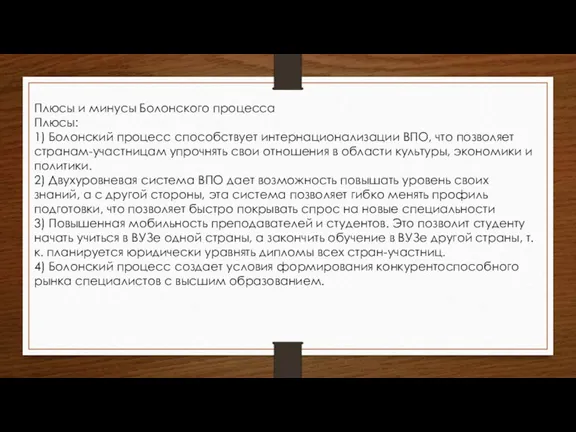 Плюсы и минусы Болонского процесса
Плюсы:
1) Болонский процесс способствует интернационализации ВПО, что позволяет странам-участницам упрочнять свои отношения в области культуры, экономики и политики.
2) Двухуровневая система ВПО дает возможность повышать уровень своих знаний, а с другой стороны, эта система позволяет гибко менять профиль подготовки, что позволяет быстро покрывать спрос на новые специальности
3) Повышенная мобильность преподавателей и студентов. Это позволит студенту начать учиться в ВУЗе одной страны, а закончить обучение в ВУЗе другой страны, т. к. планируется юридически уравнять дипломы всех стран-участниц.
4) Болонский процесс создает условия формирования конкурентоспособного рынка специалистов с высшим образованием.